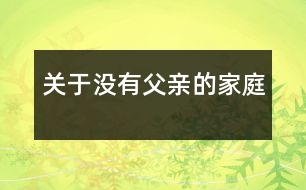 关于没有父亲的家庭